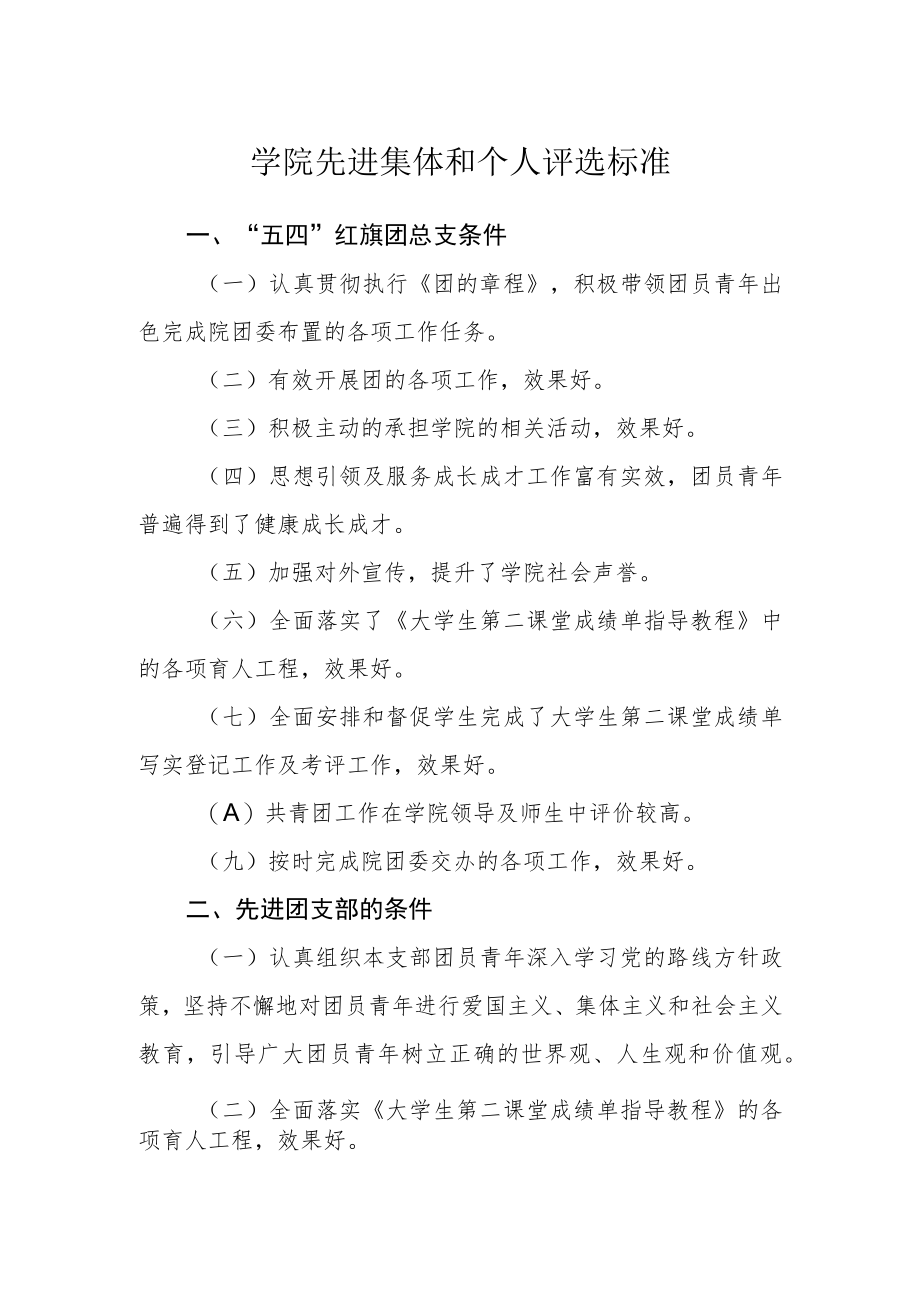 学院先进集体和个人评选标准

一、“五四”红旗团总支条件

（一）认真贯彻执行《团的章程》，积极带领团员青年出色完成院团委布置的各项工作任务。

（二）有效开展团的各项工作，效果好。

（三）积极主动的承担学院的相关活动，效果好。

（四）思想引领及服务成长成才工作富有实效，团员青年普遍得到了健康成长成才。

（五）加强对外宣传，提升了学院社会声誉。

（六）全面落实了《大学生第二课堂成绩单指导教程》中的各项育人工程，效果好。

（七）全面安排和督促学生完成了大学生第二课堂成绩单写实登记工作及考评工作，效果好。

（A）共青团工作在学院领导及师生中评价较高。

（九）按时完成院团委交办的各项工作，效果好。

二、先进团支部的条件

（一）认真组织本支部团员青年深入学习党的路线方针政策，坚持不懈地对团员青年进行爱国主义、集体主义和社会主义教育，引导广大团员青年树立正确的世界观、人生观和价值观。

（二）全面落实《大学生第二课堂成绩单指导教程》的各项育人工程，效果好。